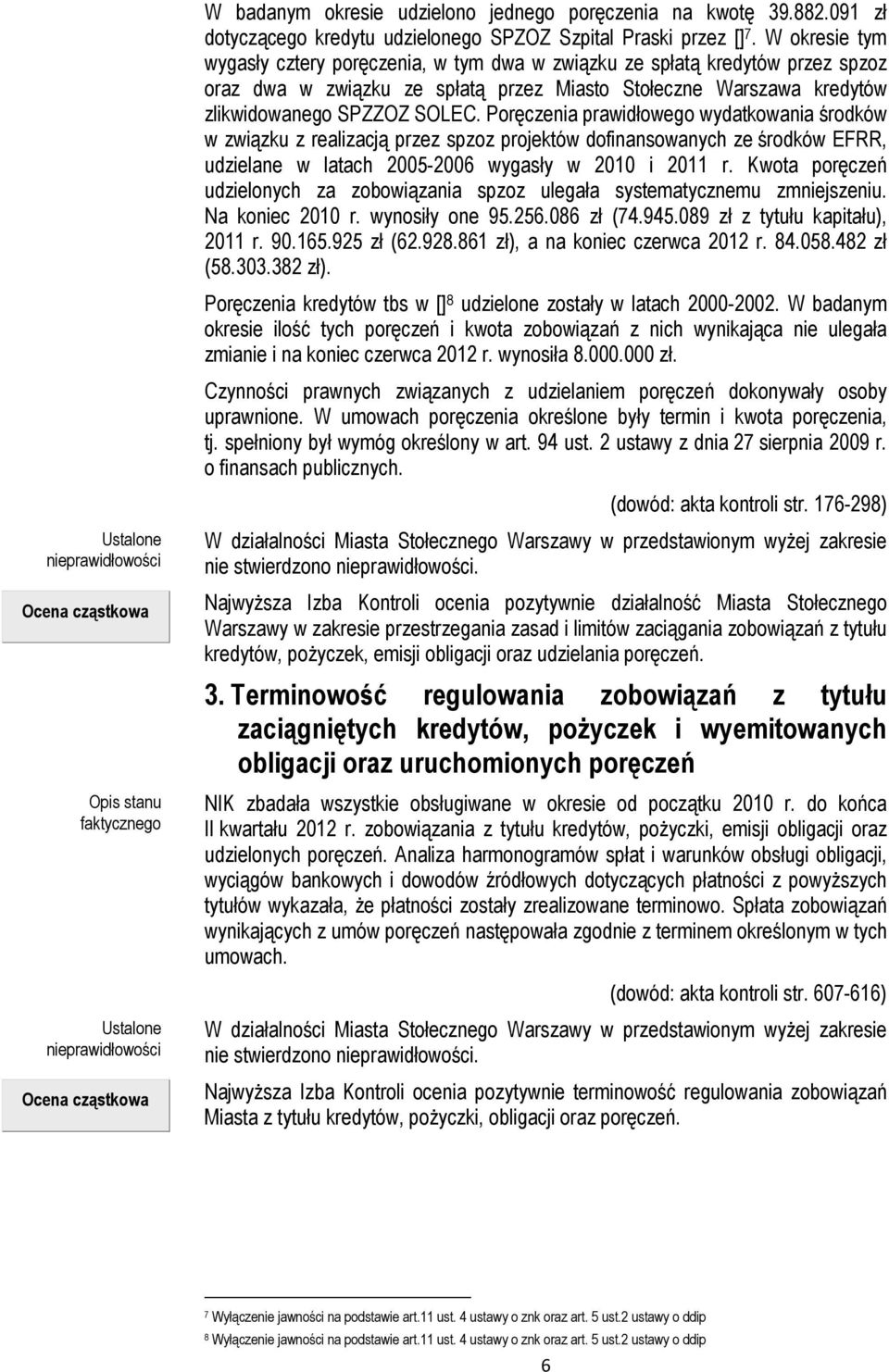 W badanym okresie udzielono jednego poręczenia na kwotę 39.882.091 zł dotyczącego kredytu udzielonego SPZOZ Szpital Praski przez []$^7$. W okresie tym wygasły cztery poręczenia, w tym dwa w związku ze spłatą kredytów przez spzoz oraz dwa w związku ze spłatą przez Miasto Stołeczne Warszawa kredytów zlikwidowanego SPZZOZ SOLEC. Poręczenia prawidłowego wydatkowania środków w związku z realizacją przez spzoz projektów dofinansowanych ze środków EFRR, udzielane w latach 2005-2006 wygasły w 2010 i 2011 r. Kwota poręczeń udzielonych za zobowiązania spzoz ulegała systematycznemu zmniejszeniu. Na koniec 2010 r. wynosiły one 95.256.086 zł (74.945.089 zł z tytułu kapitału), 2011 r. 90.165.925 zł (62.928.861 zł), a na koniec czerwca 2012 r. 84.058.482 zł (58.303.382 zł).

Poręczenia kredytów tbs w []$^8$ udzielone zostały w latach 2000-2002. W badanym okresie ilość tych poręczeń i kwota zobowiązań z nich wynikająca nie ulegała zmianie i na koniec czerwca 2012 r. wynosiła 8.000.000 zł.

Czynności prawnych związanych z udzielaniem poręczeń dokonywały osoby uprawnione. W umowach poręczenia określone były termin i kwota poręczenia, tj. spełniony był wymóg określony w art. 94 ust. 2 ustawy z dnia 27 sierpnia 2009 r. o finansach publicznych.

(dowód: akta kontroli str. 176-298)

Ustalone nieprawidłowości

W działalności Miasta Stołecznego Warszawy w przedstawionym wyżej zakresie nie stwierdzono nieprawidłowości.

Ocena cząstkowa

Najwyższa Izba Kontroli ocenia pozytywnie działalność Miasta Stołecznego Warszawy w zakresie przestrzegania zasad i limitów zaciągania zobowiązań z tytułu kredytów, pożyczek, emisji obligacji oraz udzielania poręczeń.

3. Terminowość regulowania zobowiązań z tytułu zaciągniętych kredytów, pożyczek i wyemitowanych obligacji oraz uruchomionych poręczeń

Opis stanu faktycznego

NIK zbadała wszystkie obsługiwane w okresie od początku 2010 r. do końca II kwartału 2012 r. zobowiązania z tytułu kredytów, pożyczki, emisji obligacji oraz udzielonych poręczeń. Analiza harmonogramów spłat i warunków obsługi obligacji, wyciągów bankowych i dowodów źródłowych dotyczących płatności z powyższych tytułów wykazała, że płatności zostały zrealizowane terminowo. Spłata zobowiązań wynikających z umów poręczeń następowała zgodnie z terminem określonym w tych umowach.

(dowód: akta kontroli str. 607-616)

Ustalone nieprawidłowości

W działalności Miasta Stołecznego Warszawy w przedstawionym wyżej zakresie nie stwierdzono nieprawidłowości.

Ocena cząstkowa

Najwyższa Izba Kontroli ocenia pozytywnie terminowość regulowania zobowiązań Miasta z tytułu kredytów, pożyczki, obligacji oraz poręczeń.

$^7$ Wyłączenie jawności na podstawie art.11 ust. 4 ustawy o znk oraz art. 5 ust.2 ustawy o ddip
$^8$ Wyłączenie jawności na podstawie art.11 ust. 4 ustawy o znk oraz art. 5 ust.2 ustawy o ddip

6